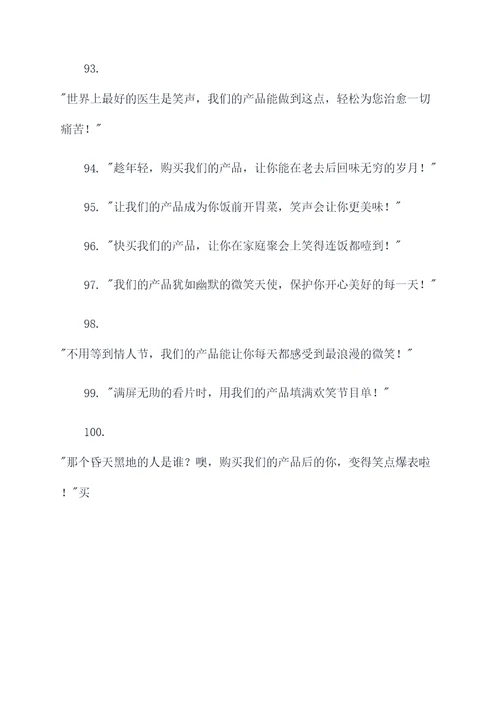 93.

"世界上最好的医生是笑声，我们的产品能做到这点，轻松为您治愈一切痛苦！"

94. "趁年轻，购买我们的产品，让你能在老去后回味无穷的岁月！"

95. "让我们的产品成为你饭前开胃菜，笑声会让你更美味！"

96. "快买我们的产品，让你在家庭聚会上笑得连饭都噎到！"

97. "我们的产品犹如幽默的微笑天使，保护你开心美好的每一天！"

98.

"不用等到情人节，我们的产品能让你每天都感受到最浪漫的微笑！"

99. "满屏无助的看片时，用我们的产品填满欢笑节目单！"

100.

"那个昏天黑地的人是谁？噢，购买我们的产品后的你，变得笑点爆表啦！"买